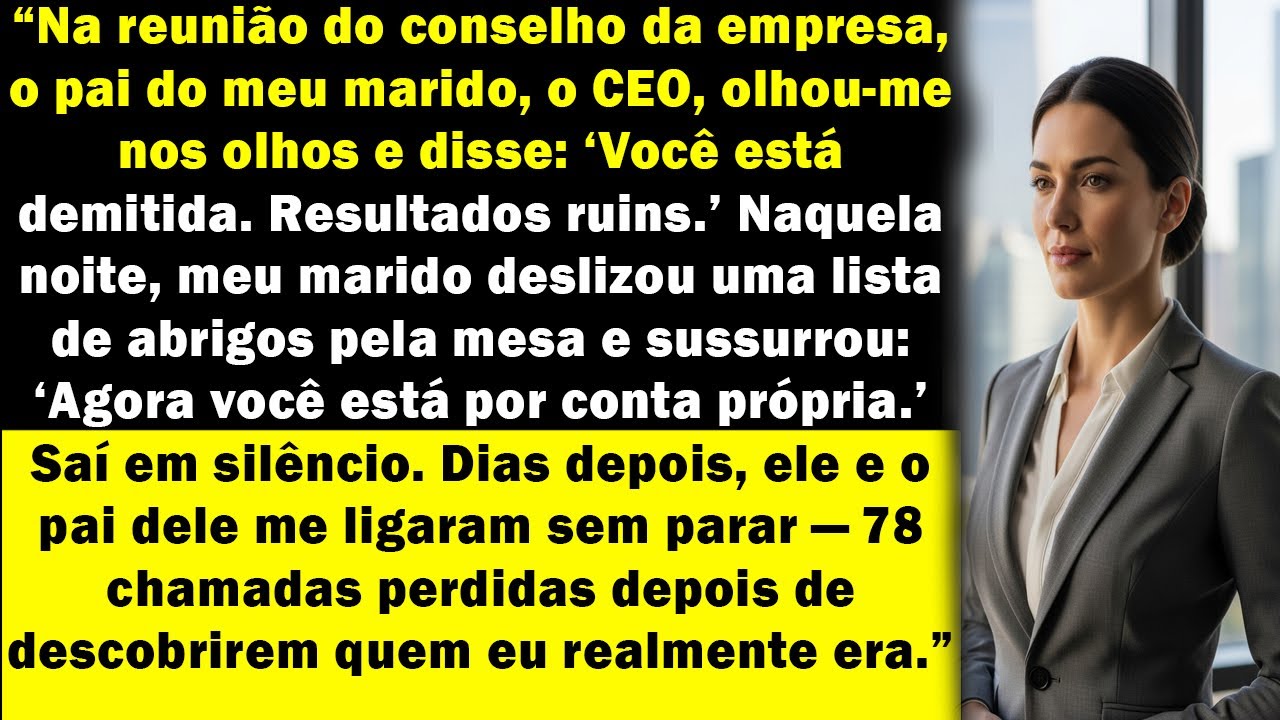 “Na reunião do conselho da empresa, o pai do meu marido, o CEO, olhou-me nos olhos e disse: ‘Você está demitida. Resultados ruins.’ Naquela noite, meu marido deslizou uma lista de abrigos pela mesa e sussurrou: ‘Agora você está por conta própria.’

Saí em silêncio. Dias depois, ele e o pai dele me ligaram sem parar — 78 chamadas perdidas depois de descobrirem quem eu realmente era.”